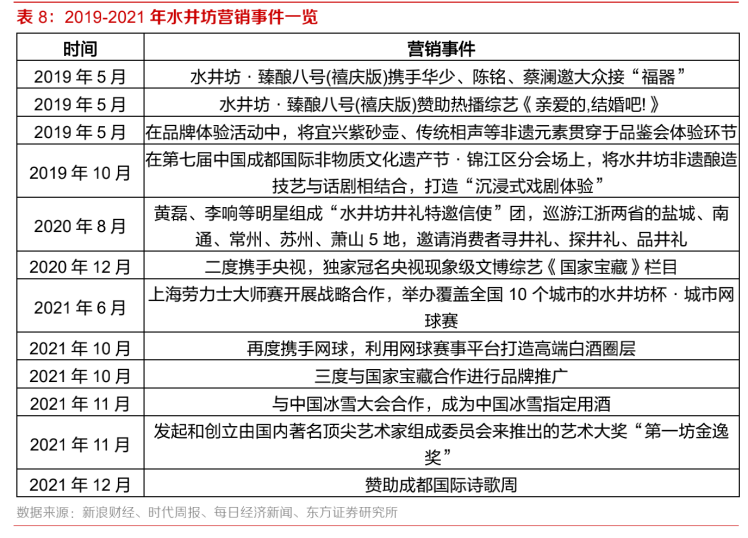 表 8：2019-2021 年水井坊营销事件一览

| 时间 | 营销事件 |
|---|---|
| 2019 年 5 月 | 水井坊 · 臻酿八号(禧庆版)携手华少、陈铭、蔡澜邀大众接“福器” |
| 2019 年 5 月 | 水井坊 · 臻酿八号(禧庆版)赞助热播综艺《亲爱的,结婚吧!》 |
| 2019 年 5 月 | 在品牌体验活动中，将宜兴紫砂壶、传统相声等非遗元素贯穿于品鉴会体验环节 |
| 2019 年 10 月 | 在第七届中国成都国际非物质文化遗产节 · 锦江区分会场上，将水井坊非遗酿造技艺与话剧相结合，打造“沉浸式戏剧体验” |
| 2020 年 8 月 | 黄磊、李响等明星组成“水井坊井礼特邀信使”团，巡游江浙两省的盐城、南通、常州、苏州、萧山 5 地，邀请消费者寻井礼、探井礼、品井礼 |
| 2020 年 12 月 | 二度携手央视，独家冠名央视现象级文博综艺《国家宝藏》栏目 |
| 2021 年 6 月 | 上海劳力士大师赛开展战略合作，举办覆盖全国 10 个城市的水井坊杯 · 城市网球赛 |
| 2021 年 10 月 | 再度携手网球，利用网球赛事平台打造高端白酒圈层 |
| 2021 年 10 月 | 三度与国家宝藏合作进行品牌推广 |
| 2021 年 11 月 | 与中国冰雪大会合作，成为中国冰雪指定用酒 |
| 2021 年 11 月 | 发起和创立由国内著名顶尖艺术家组成委员会来推出的艺术大奖“第一坊金逸奖” |
| 2021 年 12 月 | 赞助成都国际诗歌周 |

数据来源：新浪财经、时代周报、每日经济新闻、东方证券研究所